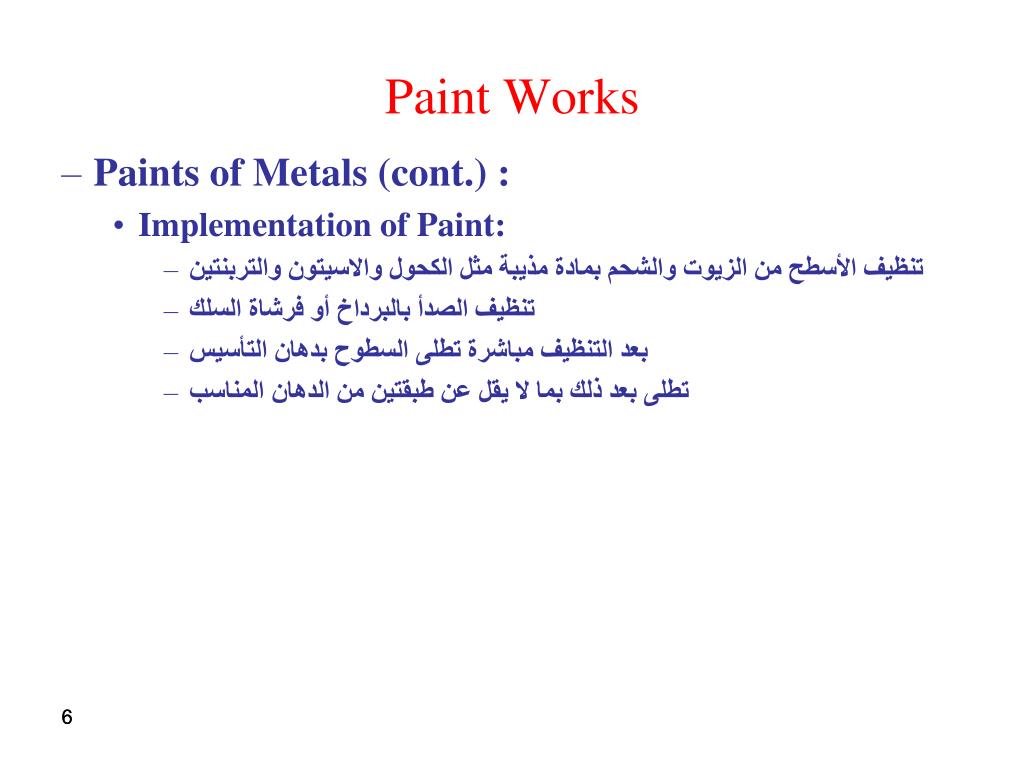 Paint Works

– Paints of Metals (cont.) :

• Implementation of Paint:

– تنظيف الأسطح من الزيوت والشحم بمادة مذيبة مثل الكحول والاسيتون والتربنتين

– تنظيف الصدأ بالبرداخ أو فرشاة السلك

– بعد التنظيف مباشرة تطلى السطوح بدهان التأسيس

– تطلى بعد ذلك بما لا يقل عن طبقتين من الدهان المناسب

6